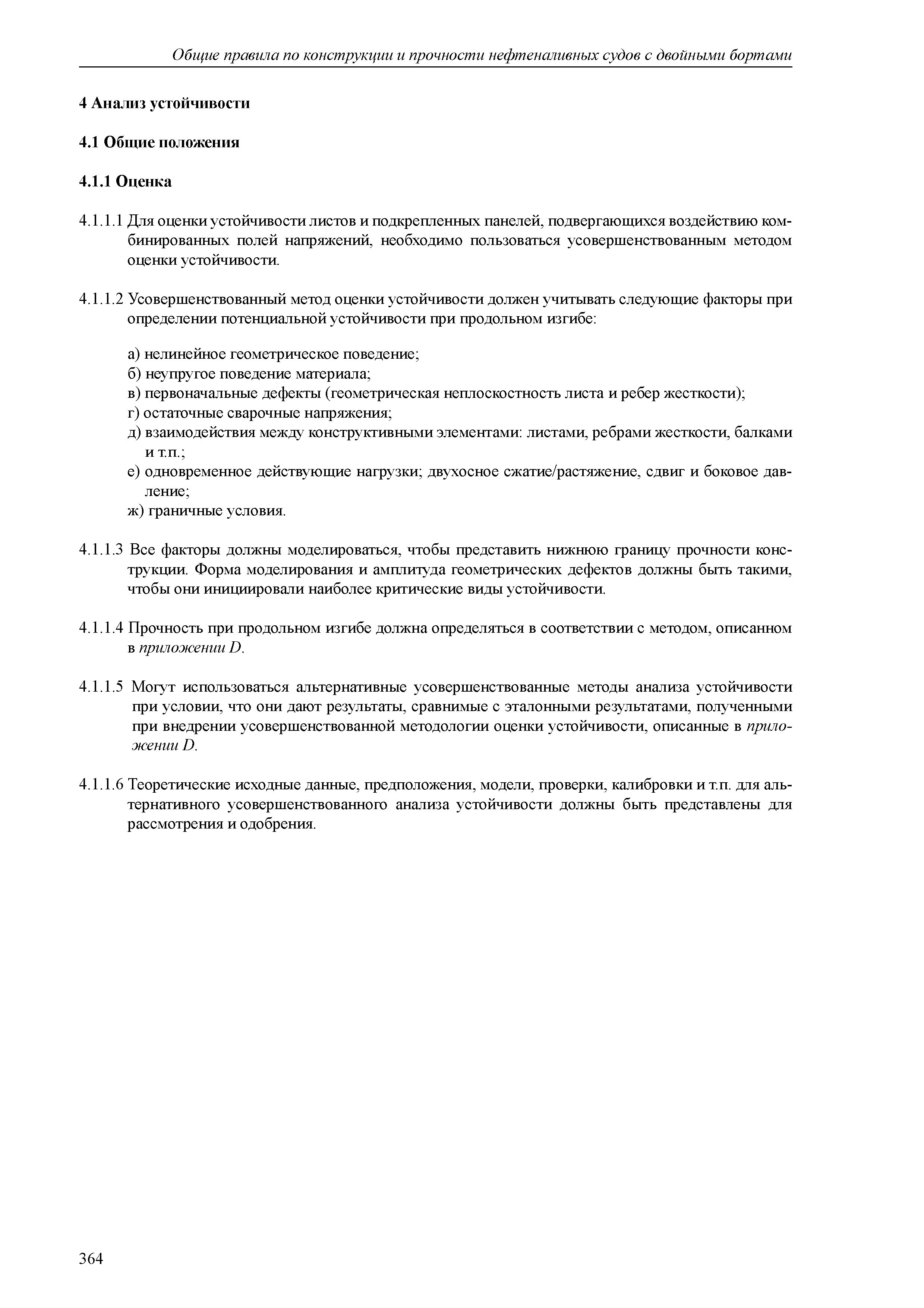 Общие правила по конструкции и прочности нефтеналивных судов с двойными бортами

4 Анализ устойчивости

4.1 Общие положения

4.1.1 Оценка

4.1.1.1 Для оценки устойчивости листов и подкрепленных панелей, подвергающихся воздействию комбинированных полей напряжений, необходимо пользоваться усовершенствованным методом оценки устойчивости.

4.1.1.2 Усовершенствованный метод оценки устойчивости должен учитывать следующие факторы при определении потенциальной устойчивости при продольном изгибе:

а) нелинейное геометрическое поведение;
б) неупругое поведение материала;
в) первоначальные дефекты (геометрическая неплоскостность листа и ребер жесткости);
г) остаточные сварочные напряжения;
д) взаимодействия между конструктивными элементами: листами, ребрами жесткости, балками и т.п.;
е) одновременное действующие нагрузки; двухосное сжатие/растяжение, сдвиг и боковое давление;
ж) граничные условия.

4.1.1.3 Все факторы должны моделироваться, чтобы представить нижнюю границу прочности конструкции. Форма моделирования и амплитуда геометрических дефектов должны быть такими, чтобы они инициировали наиболее критические виды устойчивости.

4.1.1.4 Прочность при продольном изгибе должна определяться в соответствии с методом, описанном в приложении D.

4.1.1.5 Могут использоваться альтернативные усовершенствованные методы анализа устойчивости при условии, что они дают результаты, сравнимые с эталонными результатами, полученными при внедрении усовершенствованной методологии оценки устойчивости, описанные в приложении D.

4.1.1.6 Теоретические исходные данные, предположения, модели, проверки, калибровки и т.п. для альтернативного усовершенствованного анализа устойчивости должны быть представлены для рассмотрения и одобрения.

364